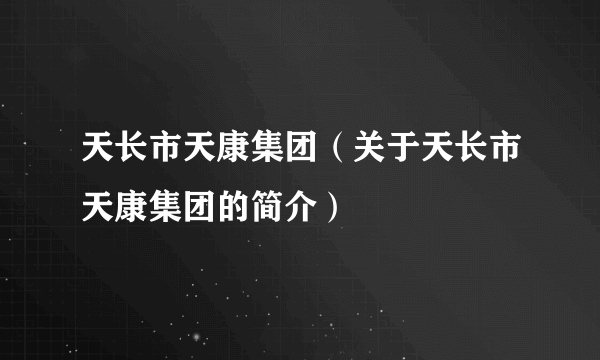 天长市天康集团（关于天长市天康集团的简介）